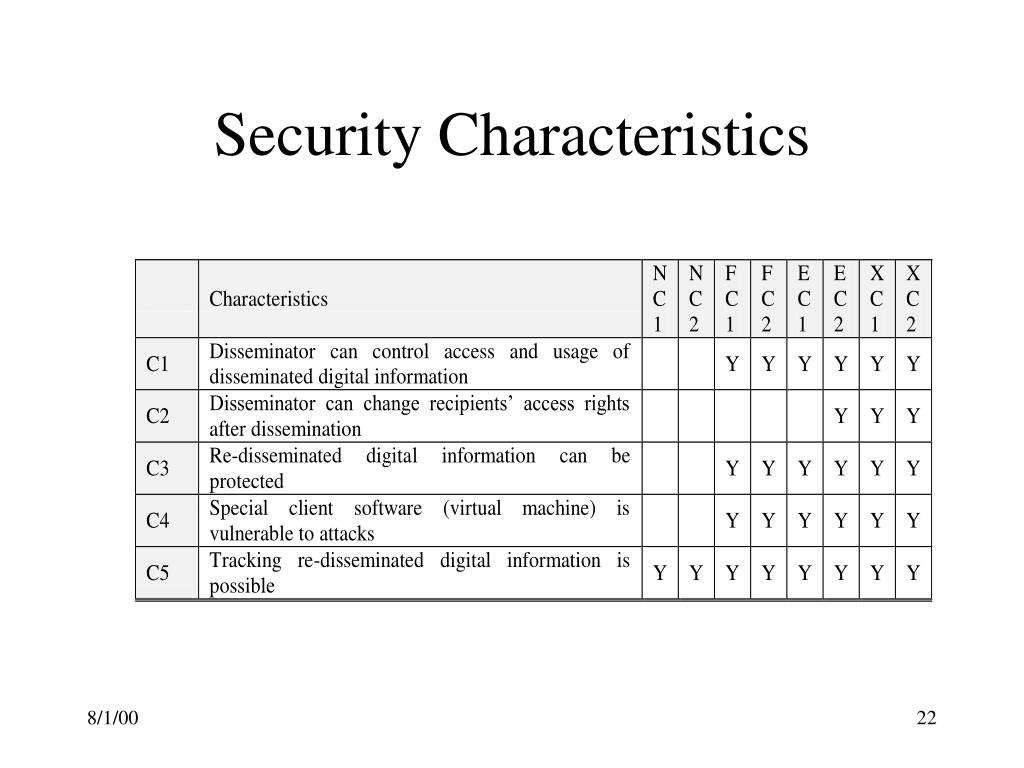 Security Characteristics

| | Characteristics | NC1 | NC2 | FC1 | FC2 | EC1 | EC2 | XC1 | XC2 |
|---|---|---|---|---|---|---|---|---|---|
| C1 | Disseminator can control access and usage of disseminated digital information | | | Y | Y | Y | Y | Y | Y |
| C2 | Disseminator can change recipients’ access rights after dissemination | | | | | | Y | Y | Y |
| C3 | Re-disseminated digital information can be protected | | | Y | Y | Y | Y | Y | Y |
| C4 | Special client software (virtual machine) is vulnerable to attacks | | | Y | Y | Y | Y | Y | Y |
| C5 | Tracking re-disseminated digital information is possible | Y | Y | Y | Y | Y | Y | Y | Y |

8/1/00

22